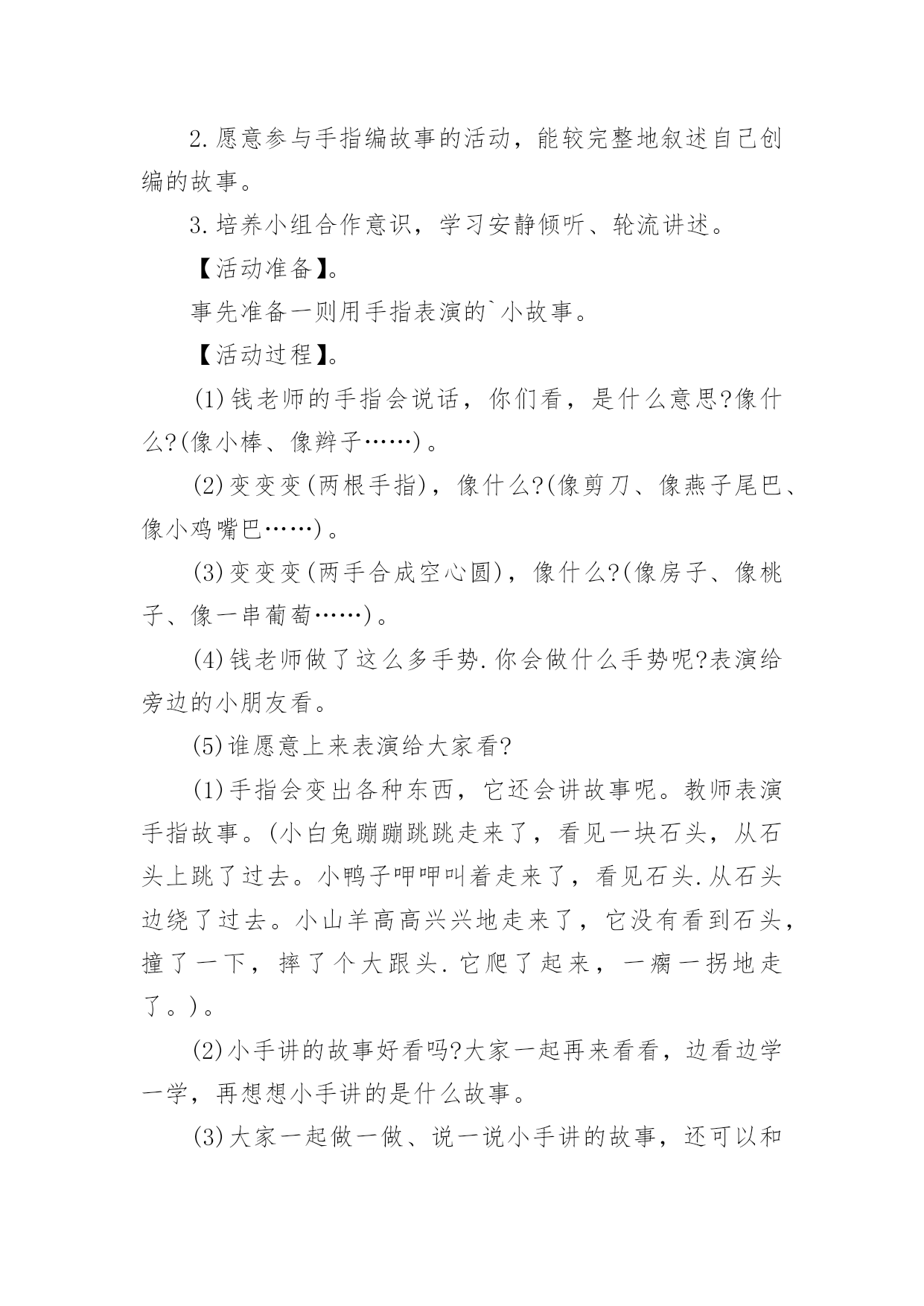 2.愿意参与手指编故事的活动，能较完整地叙述自己创编的故事。

3.培养小组合作意识，学习安静倾听、轮流讲述。

【活动准备】。

事先准备一则用手指表演的`小故事。

【活动过程】。

(1)钱老师的手指会说话，你们看，是什么意思?像什么?(像小棒、像辫子……)。

(2)变变变(两根手指)，像什么?(像剪刀、像燕子尾巴、像小鸡嘴巴……)。

(3)变变变(两手合成空心圆)，像什么?(像房子、像桃子、像一串葡萄……)。

(4)钱老师做了这么多手势.你会做什么手势呢?表演给旁边的小朋友看。

(5)谁愿意上来表演给大家看?

(1)手指会变出各种东西，它还会讲故事呢。教师表演手指故事。(小白兔蹦蹦跳跳走来了，看见一块石头，从石头上跳了过去。小鸭子呷呷叫着走来了，看见石头.从石头边绕了过去。小山羊高高兴兴地走来了，它没有看到石头，撞了一下，摔了个大跟头.它爬了起来，一瘸一拐地走了。)。

(2)小手讲的故事好看吗?大家一起再来看看，边看边学一学，再想想小手讲的是什么故事。

(3)大家一起做一做、说一说小手讲的故事，还可以和